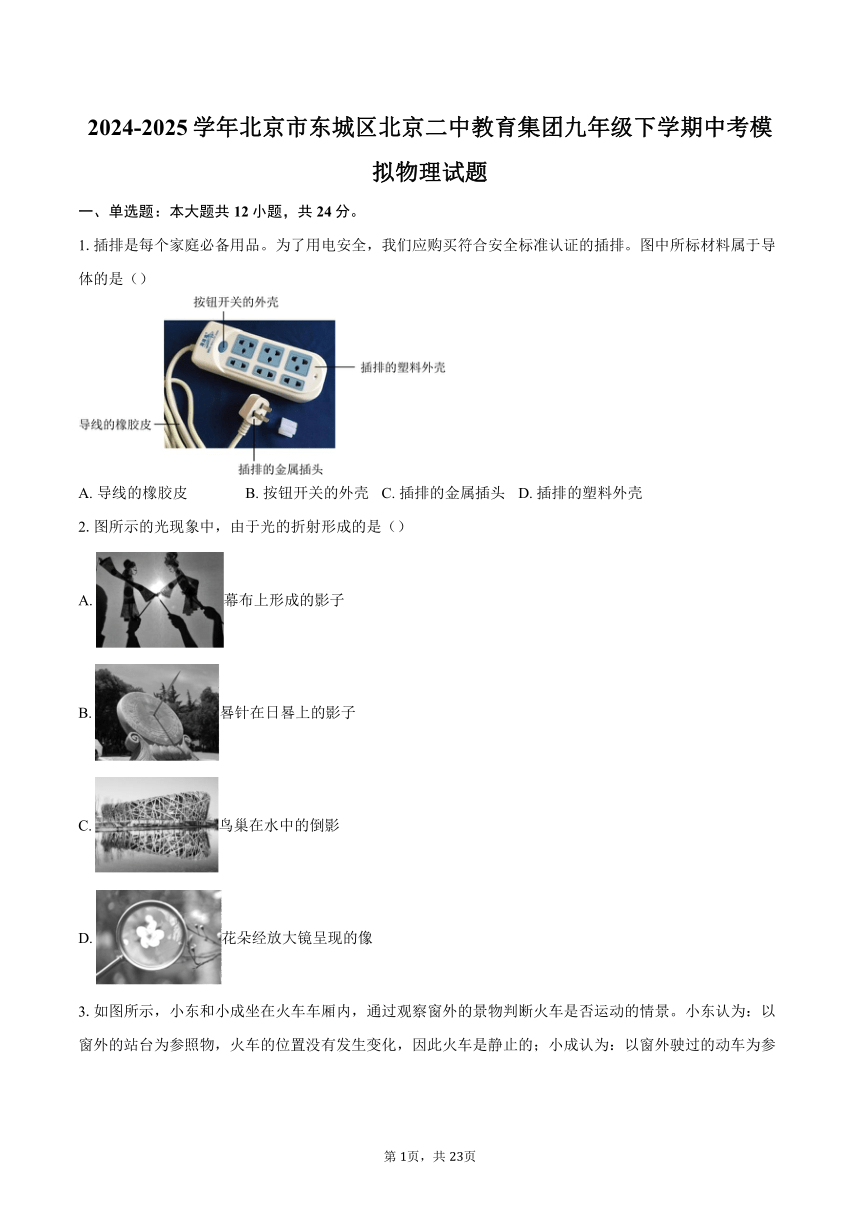 2024-2025 学年北京市东城区北京二中教育集团九年级下学期中考模拟物理试题

一、单选题：本大题共 12 小题，共 24 分。

1. 插排是每个家庭必备用品。为了用电安全，我们应购买符合安全标准认证的插排。图中所标材料属于导体的是（）

按钮开关的外壳

插排的塑料外壳

导线的橡胶皮

插排的金属插头

A. 导线的橡胶皮　　B. 按钮开关的外壳　C. 插排的金属插头　D. 插排的塑料外壳

2. 图所示的光现象中，由于光的折射形成的是（）

A. 幕布上形成的影子

B. 晷针在日晷上的影子

C. 鸟巢在水中的倒影

D. 花朵经放大镜呈现的像

3. 如图所示，小东和小成坐在火车车厢内，通过观察窗外的景物判断火车是否运动的情景。小东认为：以窗外的站台为参照物，火车的位置没有发生变化，因此火车是静止的；小成认为：以窗外驶过的动车为参

第 1页，共 23页